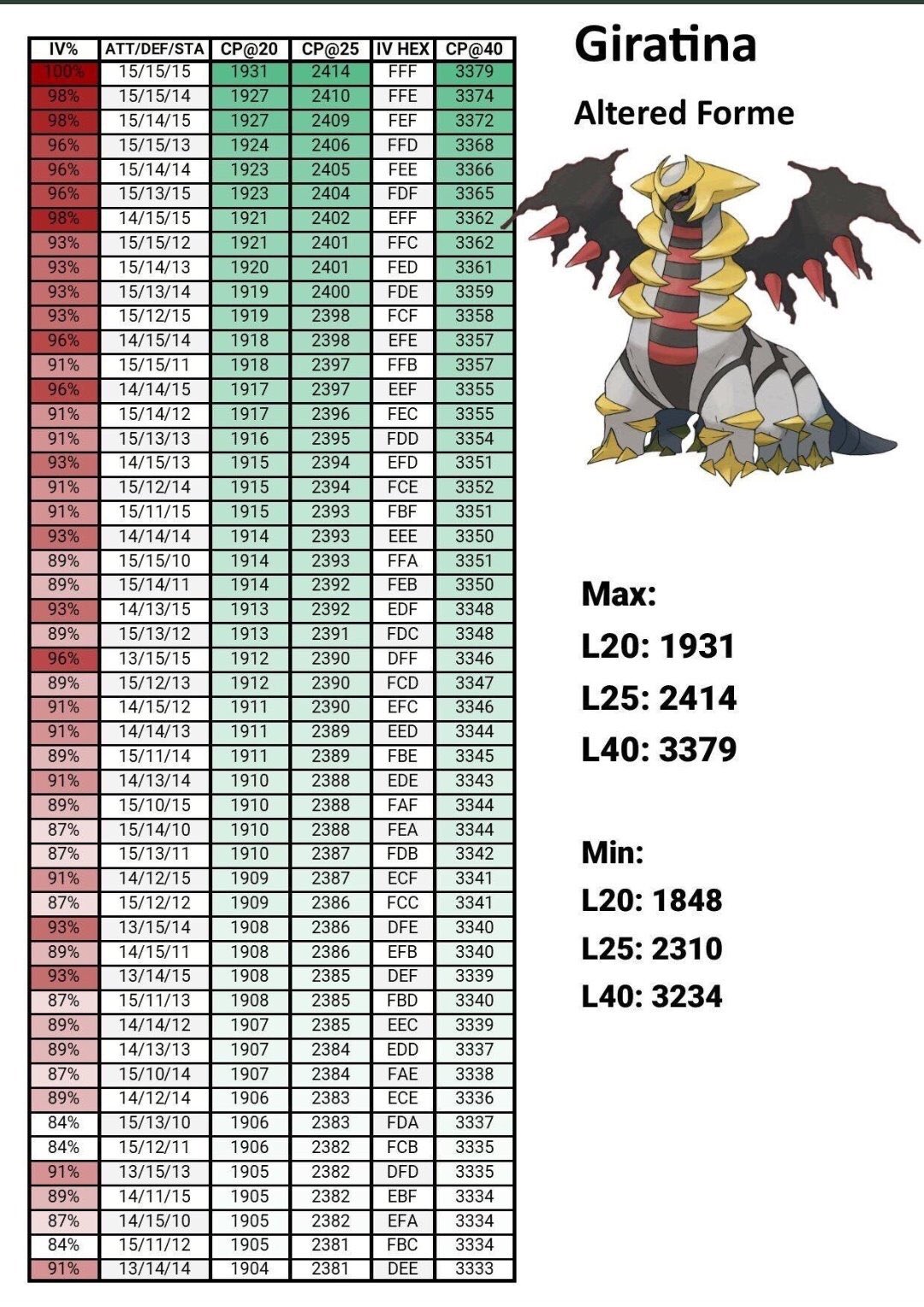 | IV% | ATT/DEF/STA | CP@20 | CP@25 | IV HEX | CP@40 |
|---|---|---|---|---|---|
| 100% | 15/15/15 | 1931 | 2414 | FFF | 3379 |
| 98% | 15/15/14 | 1927 | 2410 | FFE | 3374 |
| 98% | 15/14/15 | 1927 | 2409 | FEF | 3372 |
| 96% | 15/15/13 | 1924 | 2406 | FFD | 3368 |
| 96% | 15/14/14 | 1923 | 2405 | FEE | 3366 |
| 96% | 15/13/15 | 1923 | 2404 | FDF | 3365 |
| 98% | 14/15/15 | 1921 | 2402 | EFF | 3362 |
| 93% | 15/15/12 | 1921 | 2401 | FFC | 3362 |
| 93% | 15/14/13 | 1920 | 2401 | FED | 3361 |
| 93% | 15/13/14 | 1919 | 2400 | FDE | 3359 |
| 93% | 15/12/15 | 1919 | 2398 | FCF | 3358 |
| 96% | 14/15/14 | 1918 | 2398 | EFE | 3357 |
| 91% | 15/15/11 | 1918 | 2397 | FFB | 3357 |
| 96% | 14/14/15 | 1917 | 2397 | EEF | 3355 |
| 91% | 15/14/12 | 1917 | 2396 | FEC | 3355 |
| 91% | 15/13/13 | 1916 | 2395 | FDD | 3354 |
| 93% | 14/15/13 | 1915 | 2394 | EFD | 3351 |
| 91% | 15/12/14 | 1915 | 2394 | FCE | 3352 |
| 91% | 15/11/15 | 1915 | 2393 | FBF | 3351 |
| 93% | 14/14/14 | 1914 | 2393 | EEE | 3350 |
| 89% | 15/15/10 | 1914 | 2393 | FFA | 3351 |
| 89% | 15/14/11 | 1914 | 2392 | FEB | 3350 |
| 93% | 14/13/15 | 1913 | 2392 | EDF | 3348 |
| 89% | 15/13/12 | 1913 | 2391 | FDC | 3348 |
| 96% | 13/15/15 | 1912 | 2390 | DFF | 3346 |
| 89% | 15/12/13 | 1912 | 2390 | FCD | 3347 |
| 91% | 14/15/12 | 1911 | 2390 | EFC | 3346 |
| 91% | 14/14/13 | 1911 | 2389 | EED | 3344 |
| 89% | 15/11/14 | 1911 | 2389 | FBE | 3345 |
| 91% | 14/13/14 | 1910 | 2388 | EDE | 3343 |
| 89% | 15/10/15 | 1910 | 2388 | FAF | 3344 |
| 87% | 15/14/10 | 1910 | 2388 | FEA | 3344 |
| 87% | 15/13/11 | 1910 | 2387 | FDB | 3342 |
| 91% | 14/12/15 | 1909 | 2387 | ECF | 3341 |
| 87% | 15/12/12 | 1909 | 2386 | FCC | 3341 |
| 93% | 13/15/14 | 1908 | 2386 | DFE | 3340 |
| 89% | 14/15/11 | 1908 | 2386 | EFB | 3340 |
| 93% | 13/14/15 | 1908 | 2385 | DEF | 3339 |
| 87% | 15/11/13 | 1908 | 2385 | FBD | 3340 |
| 89% | 14/14/12 | 1907 | 2385 | EEC | 3339 |
| 89% | 14/13/13 | 1907 | 2384 | EDD | 3337 |
| 87% | 15/10/14 | 1907 | 2384 | FAE | 3338 |
| 89% | 14/12/14 | 1906 | 2383 | ECE | 3336 |
| 84% | 15/13/10 | 1906 | 2383 | FDA | 3337 |
| 84% | 15/12/11 | 1906 | 2382 | FCB | 3335 |
| 91% | 13/15/13 | 1905 | 2382 | DFD | 3335 |
| 89% | 14/11/15 | 1905 | 2382 | EBF | 3334 |
| 87% | 14/15/10 | 1905 | 2382 | EFA | 3334 |
| 84% | 15/11/12 | 1905 | 2381 | FBC | 3334 |
| 91% | 13/14/14 | 1904 | 2381 | DEE | 3333 |

Giratina
Altered Forme

Max:
L20: 1931
L25: 2414
L40: 3379

Min:
L20: 1848
L25: 2310
L40: 3234